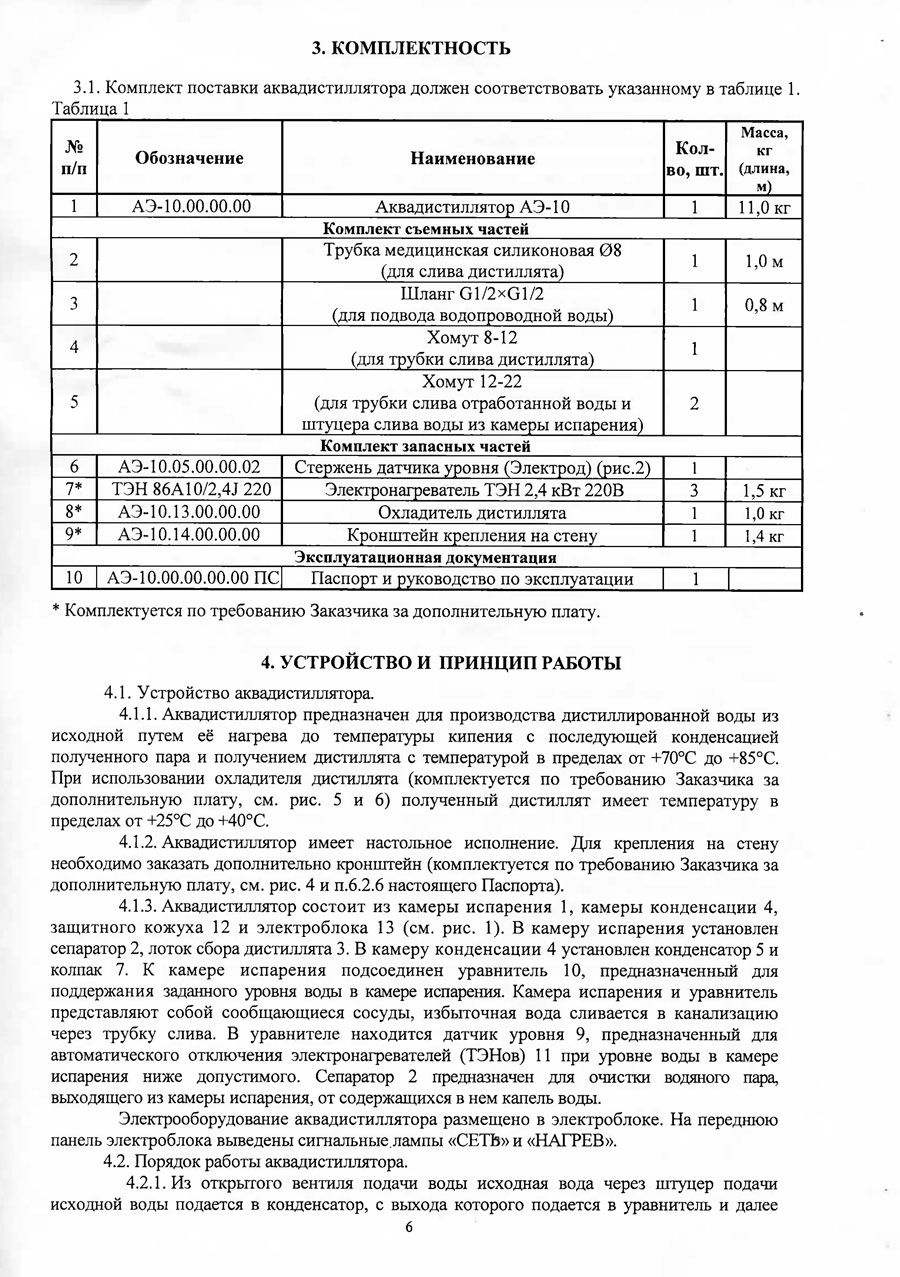 3. КОМПЛЕКТНОСТЬ

3.1. Комплект поставки аквадистиллятора должен соответствовать указанному в таблице 1.
Таблица 1

| № п/п | Обозначение | Наименование | Кол-во, шт. | Масса, кг (длина, м) |
|---|---|---|---|---|
| 1 | АЭ-10.00.00.00 | Аквадистиллятор АЭ-10 | 1 | 11,0 кг |
| Комплект съемных частей | | | | |
| 2 | | Трубка медицинская силиконовая Ø8 (для слива дистиллята) | 1 | 1,0 м |
| 3 | | Шланг G1/2×G1/2 (для подвода водопроводной воды) | 1 | 0,8 м |
| 4 | | Хомут 8-12 (для трубки слива дистиллята) | 1 | |
| 5 | | Хомут 12-22 (для трубки слива отработанной воды и штуцера слива воды из камеры испарения) | 2 | |
| Комплект запасных частей | | | | |
| 6 | АЭ-10.05.00.00.02 | Стержень датчика уровня (Электрод) (рис.2) | 1 | |
| 7* | ТЭН 86А10/2,4J 220 | Электронагреватель ТЭН 2,4 кВт 220В | 3 | 1,5 кг |
| 8* | АЭ-10.13.00.00.00 | Охладитель дистиллята | 1 | 1,0 кг |
| 9* | АЭ-10.14.00.00.00 | Кронштейн крепления на стену | 1 | 1,4 кг |
| Эксплуатационная документация | | | | |
| 10 | АЭ-10.00.00.00.00 ПС | Паспорт и руководство по эксплуатации | 1 | |

* Комплектуется по требованию Заказчика за дополнительную плату.

4. УСТРОЙСТВО И ПРИНЦИП РАБОТЫ

4.1. Устройство аквадистиллятора.

4.1.1. Аквадистиллятор предназначен для производства дистиллированной воды из исходной путем её нагрева до температуры кипения с последующей конденсацией полученного пара и получением дистиллята с температурой в пределах от +70°С до +85°С. При использовании охладителя дистиллята (комплектуется по требованию Заказчика за дополнительную плату, см. рис. 5 и 6) полученный дистиллят имеет температуру в пределах от +25°С до +40°С.

4.1.2. Аквадистиллятор имеет настольное исполнение. Для крепления на стену необходимо заказать дополнительно кронштейн (комплектуется по требованию Заказчика за дополнительную плату, см. рис. 4 и п.6.2.6 настоящего Паспорта).

4.1.3. Аквадистиллятор состоит из камеры испарения 1, камеры конденсации 4, защитного кожуха 12 и электроблока 13 (см. рис. 1). В камеру испарения установлен сепаратор 2, лоток сбора дистиллята 3. В камеру конденсации 4 установлен конденсатор 5 и колпак 7. К камере испарения подсоединен уравнитель 10, предназначенный для поддержания заданного уровня воды в камере испарения. Камера испарения и уравнитель представляют собой сообщающиеся сосуды, избыточная вода сливается в канализацию через трубку слива. В уравнителе находится датчик уровня 9, предназначенный для автоматического отключения электронагревателей (ТЭНов) 11 при уровне воды в камере испарения ниже допустимого. Сепаратор 2 предназначен для очистки водяного пара, выходящего из камеры испарения, от содержащихся в нем капель воды.

Электрооборудование аквадистиллятора размещено в электроблоке. На переднюю панель электроблока выведены сигнальные лампы «СЕТЬ» и «НАГРЕВ».

4.2. Порядок работы аквадистиллятора.

4.2.1. Из открытого вентиля подачи воды исходная вода через штуцер подачи исходной воды подается в конденсатор, с выхода которого подается в уравнитель и далее

6